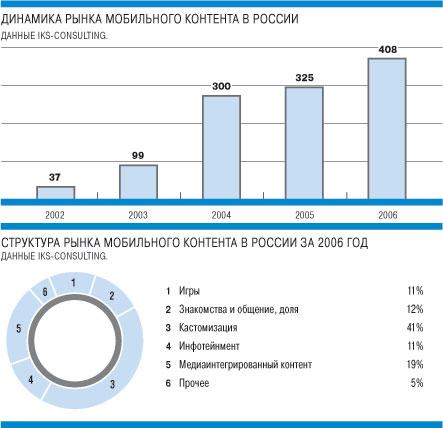 ДИНАМИКА РЫНКА МОБИЛЬНОГО КОНТЕНТА В РОССИИ
ДАННЫЕ IKS-CONSULTING.

37
99
300
325
408

2002
2003
2004
2005
2006

СТРУКТУРА РЫНКА МОБИЛЬНОГО КОНТЕНТА В РОССИИ ЗА 2006 ГОД
ДАННЫЕ IKS-CONSULTING.

1
2
3
4
5
6

| | | |
|---|---|---|
| 1 | Игры | 11% |
| 2 | Знакомства и общение, доля | 12% |
| 3 | Кастомизация | 41% |
| 4 | Инфотейнмент | 11% |
| 5 | Медиаинтегрированный контент | 19% |
| 6 | Прочее | 5% |